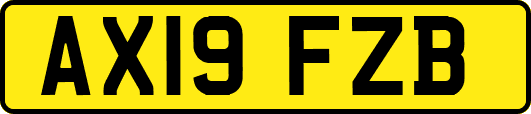 AX19 FZB